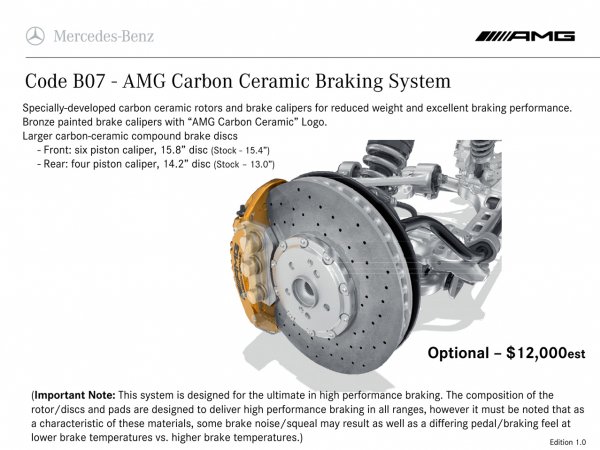 Mercedes-Benz

AMG

Code B07 - AMG Carbon Ceramic Braking System

Specially-developed carbon ceramic rotors and brake calipers for reduced weight and excellent braking performance.
Bronze painted brake calipers with "AMG Carbon Ceramic" Logo.
Larger carbon-ceramic compound brake discs
- Front: six piston caliper, 15.8" disc (Stock - 15.4")
- Rear: four piston caliper, 14.2" disc (Stock - 13.0")

Optional – $12,000est

(Important Note: This system is designed for the ultimate in high performance braking. The composition of the rotor/discs and pads are designed to deliver high performance braking in all ranges, however it must be noted that as a characteristic of these materials, some brake noise/squeal may result as well as a differing pedal/braking feel at lower brake temperatures vs. higher brake temperatures.)

Edition 1.0